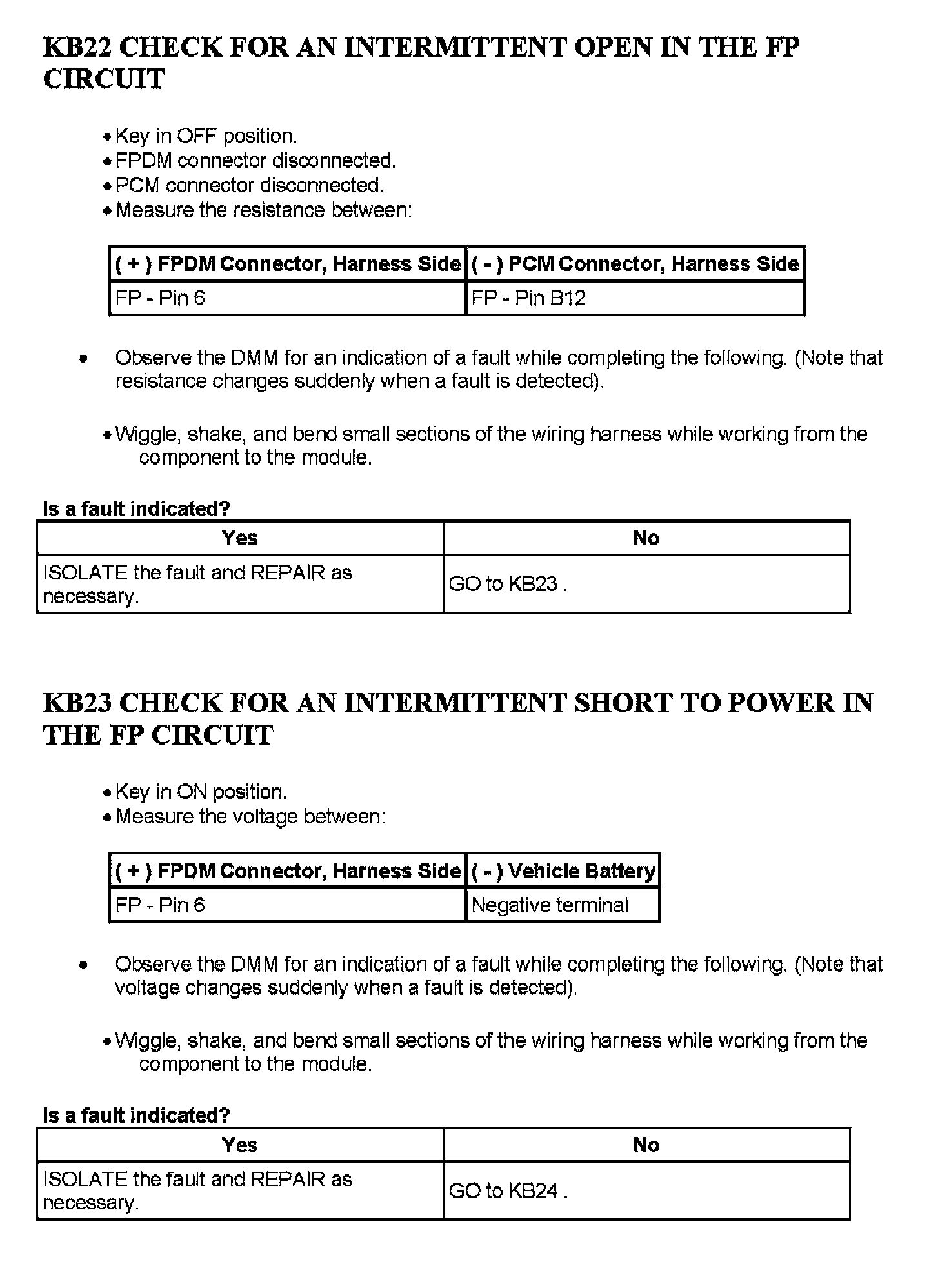 KB22 CHECK FOR AN INTERMITTENT OPEN IN THE FP CIRCUIT

• Key in OFF position.
• FPDM connector disconnected.
• PCM connector disconnected.
• Measure the resistance between:

| ( + ) FPDM Connector, Harness Side | ( - ) PCM Connector, Harness Side |
|---|---|
| FP - Pin 6 | FP - Pin B12 |

• Observe the DMM for an indication of a fault while completing the following. (Note that resistance changes suddenly when a fault is detected).

• Wiggle, shake, and bend small sections of the wiring harness while working from the component to the module.

Is a fault indicated?

| Yes | No |
|---|---|
| ISOLATE the fault and REPAIR as necessary. | GO to KB23 . |

KB23 CHECK FOR AN INTERMITTENT SHORT TO POWER IN THE FP CIRCUIT

• Key in ON position.
• Measure the voltage between:

| ( + ) FPDM Connector, Harness Side | ( - ) Vehicle Battery |
|---|---|
| FP - Pin 6 | Negative terminal |

• Observe the DMM for an indication of a fault while completing the following. (Note that voltage changes suddenly when a fault is detected).

• Wiggle, shake, and bend small sections of the wiring harness while working from the component to the module.

Is a fault indicated?

| Yes | No |
|---|---|
| ISOLATE the fault and REPAIR as necessary. | GO to KB24 . |